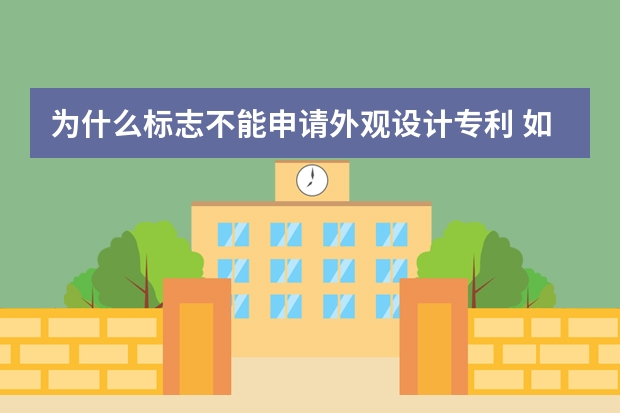 为什么标志不能申请外观设计专利 如